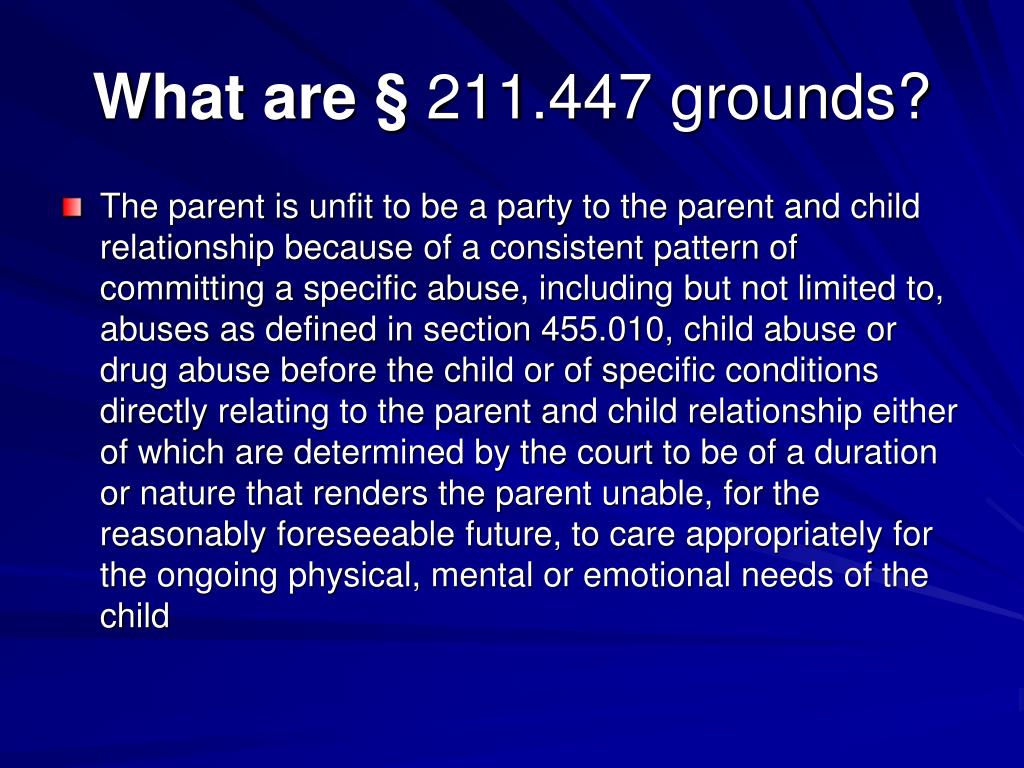 What are § 211.447 grounds?

The parent is unfit to be a party to the parent and child relationship because of a consistent pattern of committing a specific abuse, including but not limited to, abuses as defined in section 455.010, child abuse or drug abuse before the child or of specific conditions directly relating to the parent and child relationship either of which are determined by the court to be of a duration or nature that renders the parent unable, for the reasonably foreseeable future, to care appropriately for the ongoing physical, mental or emotional needs of the child